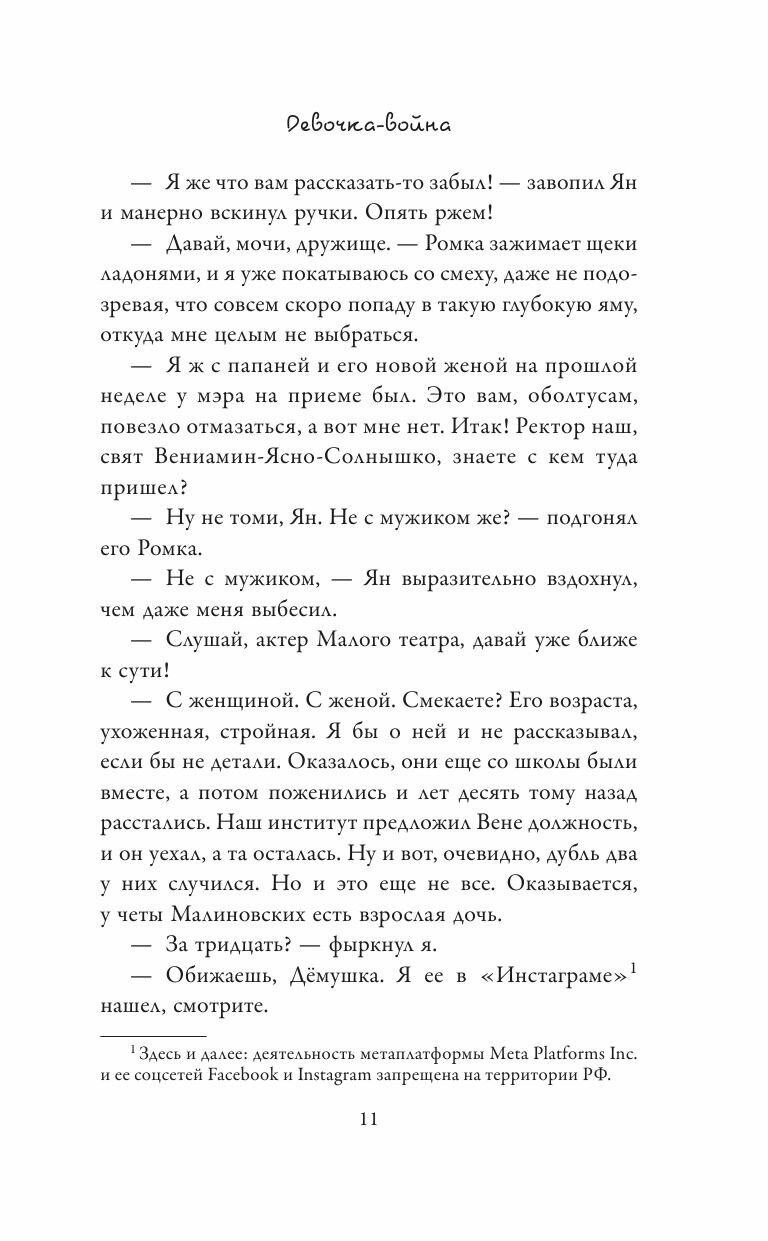 Девочка-война

— Я же что вам рассказать-то забыл! — завопил Ян и манерно вскинул ручки. Опять ржем!

— Давай, мочи, дружище. — Ромка зажимает щеки ладонями, и я уже покатываюсь со смеху, даже не подозревая, что совсем скоро попаду в такую глубокую яму, откуда мне целым не выбраться.

— Я ж с папаней и его новой женой на прошлой неделе у мэра на приеме был. Это вам, оболтусам, повезло отмазаться, а вот мне нет. Итак! Ректор наш, свят Вениамин-Ясно-Солнышко, знаете с кем туда пришел?

— Ну не томи, Ян. Не с мужиком же? — подгонял его Ромка.

— Не с мужиком, — Ян выразительно вздохнул, чем даже меня выбесил.

— Слушай, актер Малого театра, давай уже ближе к сути!

— С женщиной. С женой. Смекаете? Его возраста, ухоженная, стройная. Я бы о ней и не рассказывал, если бы не детали. Оказалось, они еще со школы были вместе, а потом поженились и лет десять тому назад расстались. Наш институт предложил Вене должность, и он уехал, а та осталась. Ну и вот, очевидно, дубль два у них случился. Но и это еще не все. Оказывается, у четы Малиновских есть взрослая дочь.

— За тридцать? — фыркнул я.

— Обижаешь, Дёмушка. Я ее в «Инстаграме»$^1$ нашел, смотрите.

$^1$ Здесь и далее: деятельность метаплатформы Meta Platforms Inc. и ее соцсетей Facebook и Instagram запрещена на территории РФ.

11